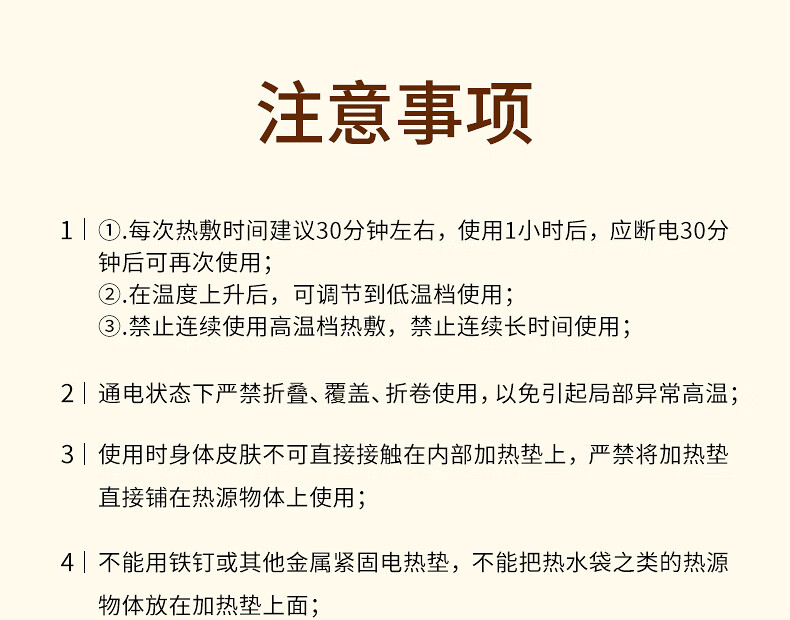 注意事项

1 | ①.每次热敷时间建议30分钟左右，使用1小时后，应断电30分钟后可再次使用；
②.在温度上升后，可调节到低温档使用；
③.禁止连续使用高温档热敷，禁止连续长时间使用；

2 | 通电状态下严禁折叠、覆盖、折卷使用，以免引起局部异常高温；

3 | 使用时身体皮肤不可直接接触在内部加热垫上，严禁将加热垫直接铺在热源物体上使用；

4 | 不能用铁钉或其他金属紧固电热垫，不能把热水袋之类的热源物体放在加热垫上面；